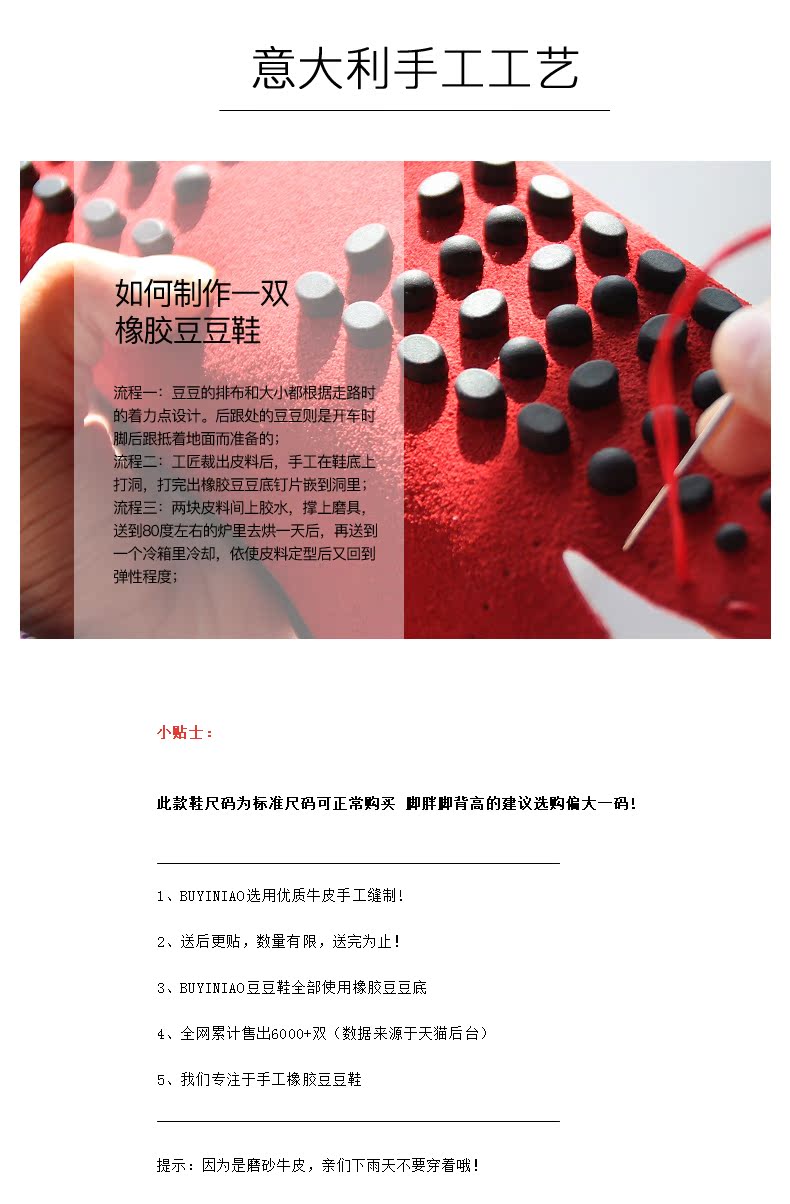 意大利手工工艺

如何制作一双
橡胶豆豆鞋

流程一：豆豆的排布和大小都根据走路时的着力点设计。后跟处的豆豆则是开车时脚后跟抵着地面而准备的；
流程二：工匠裁出皮料后，手工在鞋底上打洞，打完出橡胶豆豆底钉片嵌到洞里；
流程三：两块皮料间上胶水，撑上磨具，送到80度左右的炉里去烘一天后，再送到一个冷箱里冷却，依使皮料定型后又回到弹性程度；

小贴士：

此款鞋尺码为标准尺码可正常购买 脚胖脚背高的建议选购偏大一码！

1、BUYINIAO选用优质牛皮手工缝制！

2、送后更贴，数量有限，送完为止！

3、BUYINIAO豆豆鞋全部使用橡胶豆豆底

4、全网累计售出6000+双（数据来源于天猫后台）

5、我们专注于手工橡胶豆豆鞋

提示：因为是磨砂牛皮，亲们下雨天不要穿着哦！